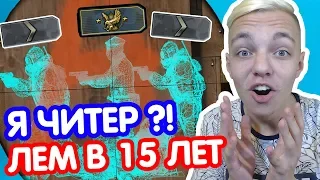 Я ЧИТЕР ?!
ЛЕМ В 15 ЛЕТ